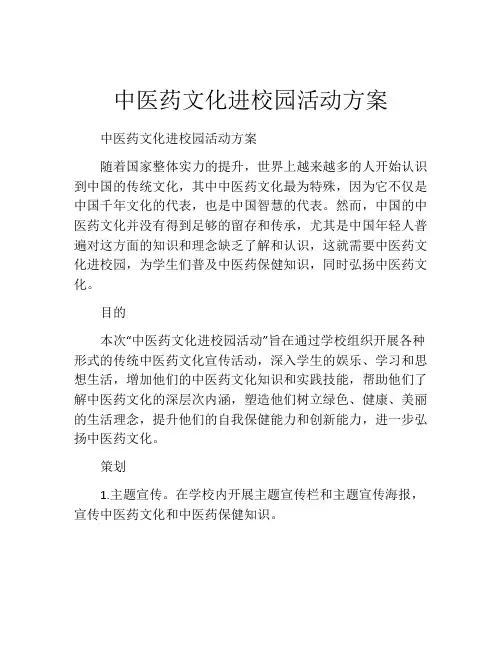 中医药文化进校园活动方案

中医药文化进校园活动方案

随着国家整体实力的提升，世界上越来越多的人开始认识到中国的传统文化，其中中医药文化最为特殊，因为它不仅是中国千年文化的代表，也是中国智慧的代表。然而，中国的中医药文化并没有得到足够的留存和传承，尤其是中国年轻人普遍对这方面的知识和理念缺乏了解和认识，这就需要中医药文化进校园，为学生们普及中医药保健知识，同时弘扬中医药文化。

目的

本次“中医药文化进校园活动”旨在通过学校组织开展各种形式的传统中医药文化宣传活动，深入学生的娱乐、学习和思想生活，增加他们的中医药文化知识和实践技能，帮助他们了解中医药文化的深层次内涵，塑造他们树立绿色、健康、美丽的生活理念，提升他们的自我保健能力和创新能力，进一步弘扬中医药文化。

策划

1.主题宣传。在学校内开展主题宣传栏和主题宣传海报，宣传中医药文化和中医药保健知识。